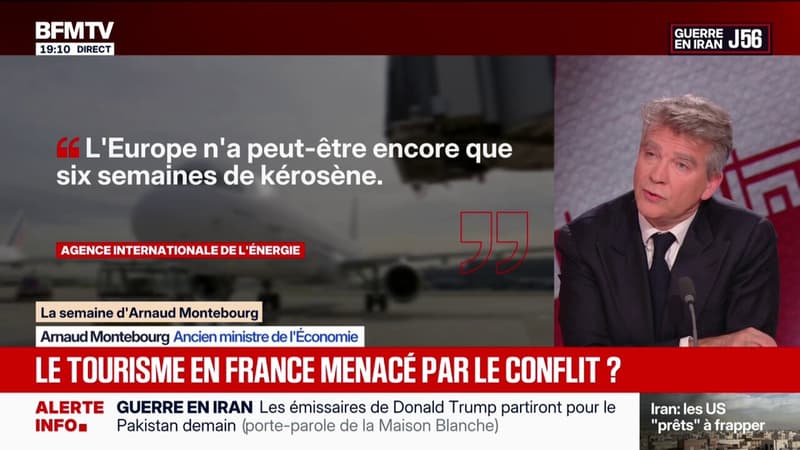 BFMTV
19:10 DIRECT

GUERRE EN IRAN J56

L'Europe n'a peut-être encore que six semaines de kérosène.

AGENCE INTERNATIONALE DE L'ÉNERGIE

La semaine d'Arnaud Montebourg
Arnaud Montebourg Ancien ministre de l'Économie

LE TOURISME EN FRANCE MENACÉ PAR LE CONFLIT ?

ALERTE INFO
GUERRE EN IRAN Les émissaires de Donald Trump partiront pour le Pakistan demain (porte-parole de la Maison Blanche)

Iran: les US "prêts" à frapper